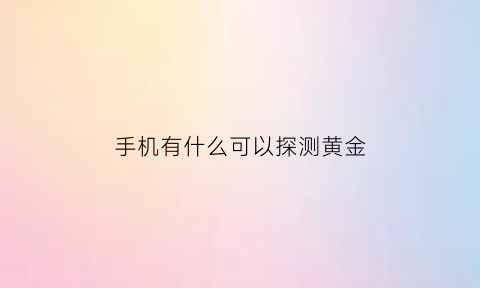 手机有什么可以探测黄金